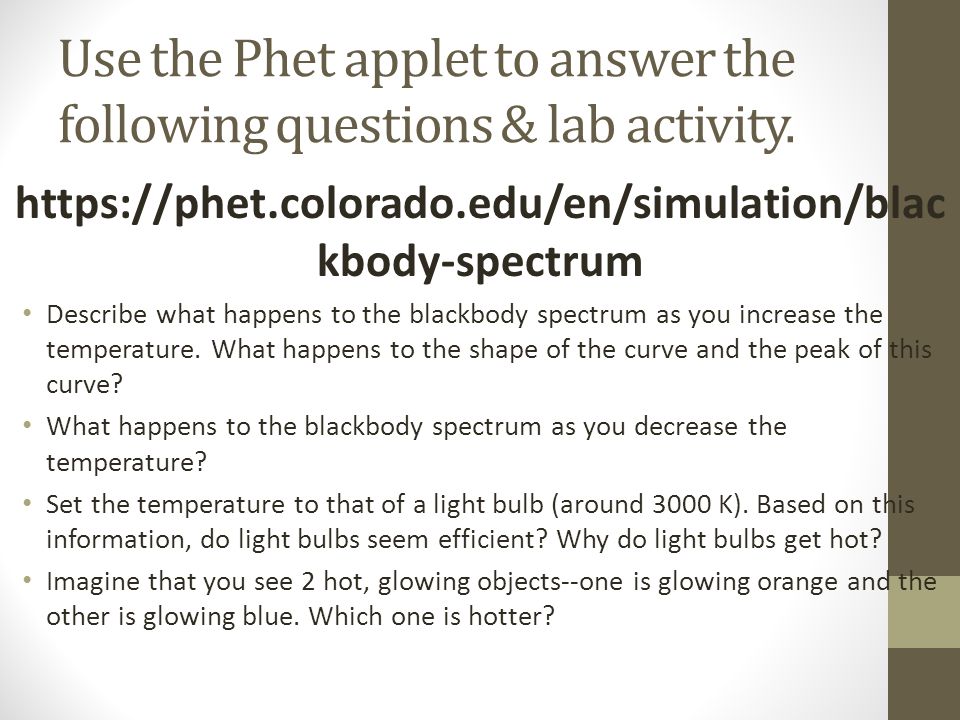 Use the Phet applet to answer the following questions & lab activity.

https://phet.colorado.edu/en/simulation/blackbody-spectrum

• Describe what happens to the blackbody spectrum as you increase the temperature. What happens to the shape of the curve and the peak of this curve?
• What happens to the blackbody spectrum as you decrease the temperature?
• Set the temperature to that of a light bulb (around 3000 K). Based on this information, do light bulbs seem efficient? Why do light bulbs get hot?
• Imagine that you see 2 hot, glowing objects--one is glowing orange and the other is glowing blue. Which one is hotter?